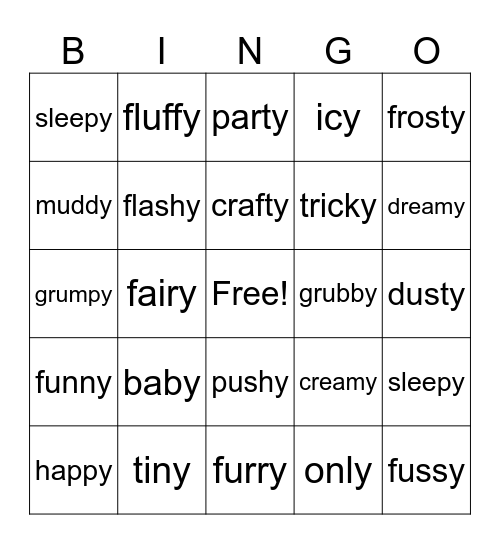 | B | I | N | G | O |
|---|---|---|---|---|
| sleepy | fluffy | party | icy | frosty |
| muddy | flashy | crafty | tricky | dreamy |
| grumpy | fairy | Free! | grubby | dusty |
| funny | baby | pushy | creamy | sleepy |
| happy | tiny | furry | only | fussy |